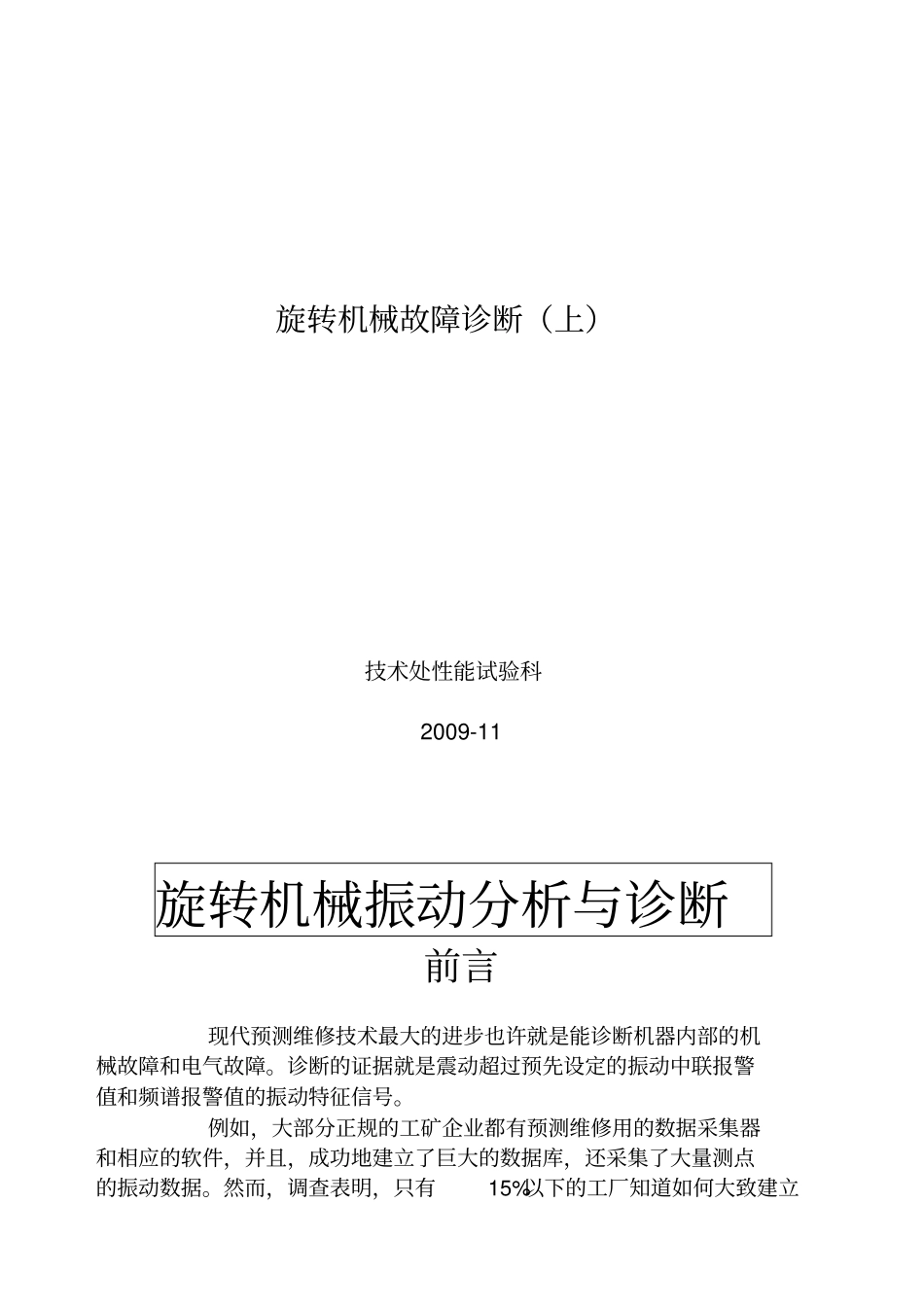 旋转机械故障诊断（上）

技术处性能试验科

2009-11

旋转机械振动分析与诊断

前言

现代预测维修技术最大的进步也许就是能诊断机器内部的机械故障和电气故障。诊断的证据就是震动超过预先设定的振动中联报警值和频谱报警值的振动特征信号。

例如，大部分正规的工矿企业都有预测维修用的数据采集器和相应的软件，并且，成功地建立了巨大的数据库，还采集了大量测点的振动数据。然而，调查表明，只有 15%以下的工厂知道如何大致建立